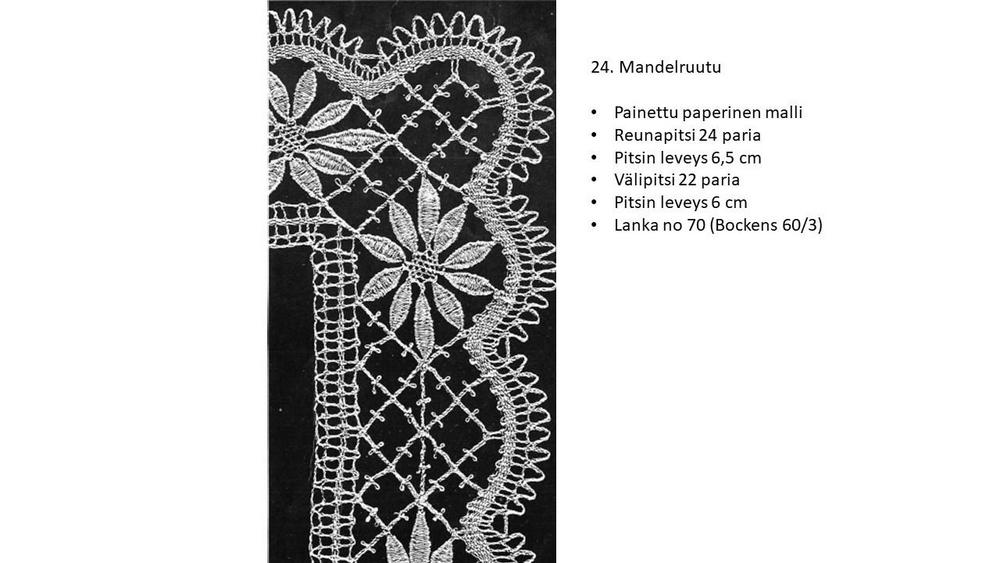 24. Mandelruutu

• Painettu paperinen malli
• Reunapitsi 24 paria
• Pitsin leveys 6,5 cm
• Välipitsi 22 paria
• Pitsin leveys 6 cm
• Lanka no 70 (Bockens 60/3)